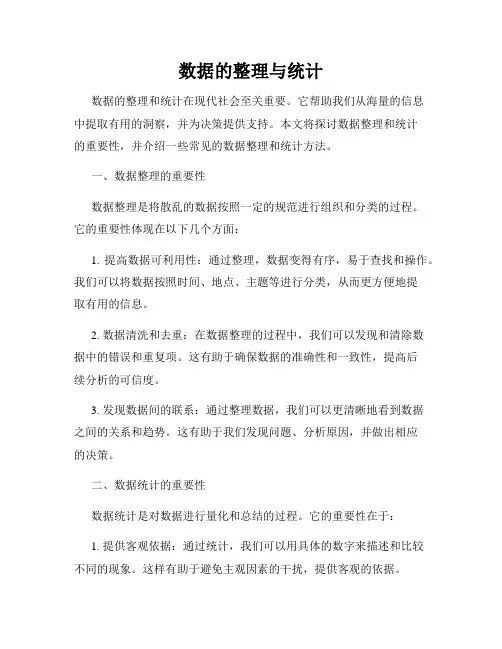 数据的整理与统计

数据的整理和统计在现代社会至关重要。它帮助我们从海量的信息中提取有用的洞察，并为决策提供支持。本文将探讨数据整理和统计的重要性，并介绍一些常见的数据整理和统计方法。

一、数据整理的重要性

数据整理是将散乱的数据按照一定的规范进行组织和分类的过程。它的重要性体现在以下几个方面：

1. 提高数据可利用性：通过整理，数据变得有序，易于查找和操作。我们可以将数据按照时间、地点、主题等进行分类，从而更方便地提取有用的信息。

2. 数据清洗和去重：在数据整理的过程中，我们可以发现和清除数据中的错误和重复项。这有助于确保数据的准确性和一致性，提高后续分析的可信度。

3. 发现数据间的联系：通过整理数据，我们可以更清晰地看到数据之间的关系和趋势。这有助于我们发现问题、分析原因，并做出相应的决策。

二、数据统计的重要性

数据统计是对数据进行量化和总结的过程。它的重要性在于：

1. 提供客观依据：通过统计，我们可以用具体的数字来描述和比较不同的现象。这样有助于避免主观因素的干扰，提供客观的依据。